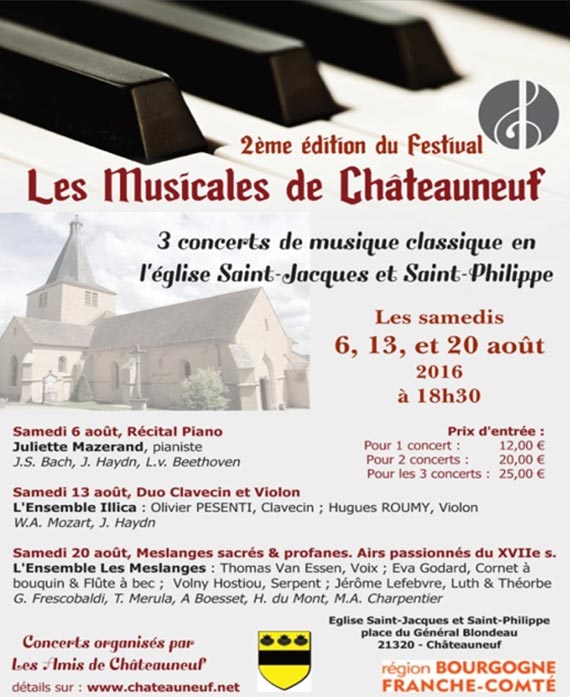 2ème édition du Festival
Les Musicales de Châteauneuf

3 concerts de musique classique en l'église Saint-Jacques et Saint-Philippe

Les samedis
6, 13, et 20 août
2016
à 18h30

Samedi 6 août, Récital Piano
Juliette Mazerand, pianiste
J.S. Bach, J. Haydn, L.v. Beethoven

Prix d'entrée :
Pour 1 concert : 12,00 €
Pour 2 concerts : 20,00 €
Pour les 3 concerts : 25,00 €

Samedi 13 août, Duo Clavecin et Violon
L'Ensemble Illica : Olivier PESENTI, Clavecin ; Hugues ROUMY, Violon
W.A. Mozart, J. Haydn

Samedi 20 août, Meslanges sacrés & profanes. Airs passionnés du XVIIe s.
L'Ensemble Les Meslanges : Thomas Van Essen, Voix ; Eva Godard, Cornet à bouquin & Flûte à bec ; Volny Hostiou, Serpent ; Jérôme Lefebvre, Luth & Théorbe
G. Frescobaldi, T. Merula, A Boesset, H. du Mont, M.A. Charpentier

Concerts organisés par
Les Amis de Châteauneuf
détails sur : www.chateauneuf.net

Eglise Saint-Jacques et Saint-Philippe
place du Général Blondeau
21320 - Châteauneuf

région BOURGOGNE FRANCHE-COMTÉ